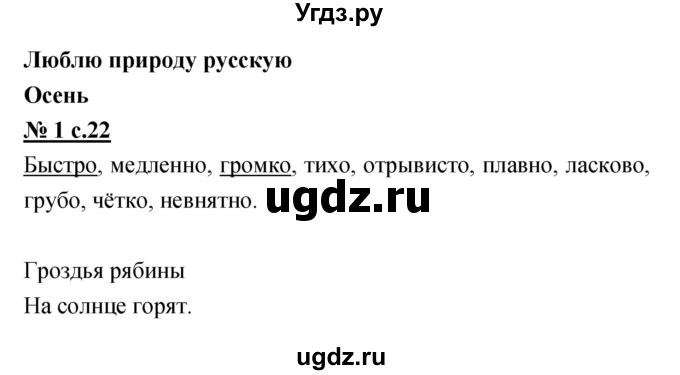 Угдз.ру

Люблю природу русскую

Осень

№ 1 с.22

Быстро, медленно, громко, тихо, отрывисто, плавно, ласково, грубо, чётко, невнятно. ugdz.ru

Гроздья рябины
На солнце горят.

ugdz.ru